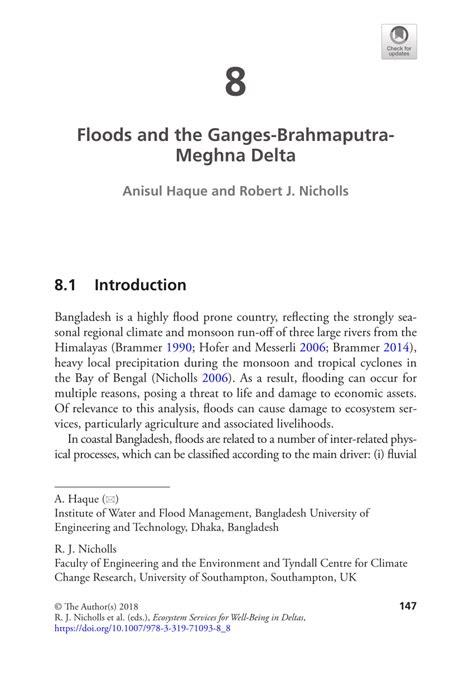 Check for updates

8

Floods and the Ganges-Brahmaputra-Meghna Delta

Anisul Haque and Robert J. Nicholls

8.1 Introduction

Bangladesh is a highly flood prone country, reflecting the strongly seasonal regional climate and monsoon run-off of three large rivers from the Himalayas (Brammer 1990; Hofer and Messerli 2006; Brammer 2014), heavy local precipitation during the monsoon and tropical cyclones in the Bay of Bengal (Nicholls 2006). As a result, flooding can occur for multiple reasons, posing a threat to life and damage to economic assets. Of relevance to this analysis, floods can cause damage to ecosystem services, particularly agriculture and associated livelihoods.

In coastal Bangladesh, floods are related to a number of inter-related physical processes, which can be classified according to the main driver: (i) fluvial

A. Haque (✉)
Institute of Water and Flood Management, Bangladesh University of Engineering and Technology, Dhaka, Bangladesh

R. J. Nicholls
Faculty of Engineering and the Environment and Tyndall Centre for Climate Change Research, University of Southampton, Southampton, UK

© The Author(s) 2018
R. J. Nicholls et al. (eds.), Ecosystem Services for Well-Being in Deltas, https://doi.org/10.1007/978-3-319-71093-8_8

147